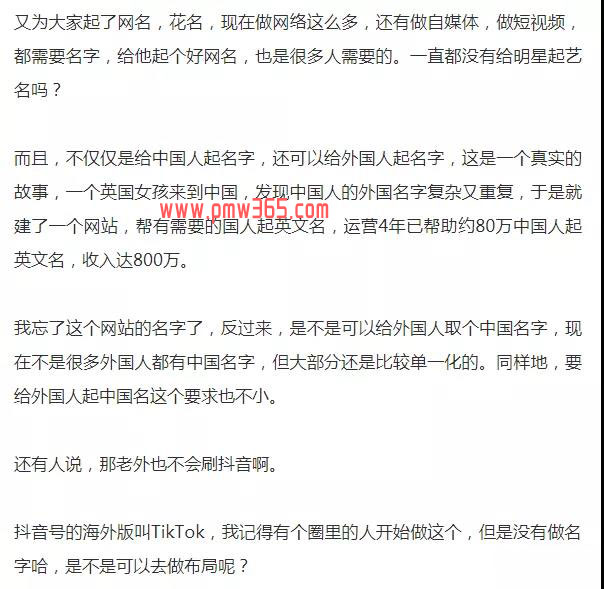 又为大家起了网名，花名，现在做网络这么多，还有做自媒体，做短视频，都需要名字，给他起个好网名，也是很多人需要的。一直都没有给明星起艺名吗？

而且，不仅仅是给中国人起名字，还可以给外国人起名字，这是一个真实的故事，一个英国女孩来到中国，发现中国人的外国名字复杂又重复，于是就建了一个网站，帮有需要的国人起英文名，运营4年已帮助约80万中国人起英文名，收入达800万。

www.pmw365.com

我忘了这个网站的名字了，反过来，是不是可以给外国人取个中国名字，现在不是很多外国人都有中国名字，但大部分还是比较单一化的。同样地，要给外国人起中国名这个要求也不小。

还有人说，那老外也不会刷抖音啊。

抖音号的海外版叫TikTok，我记得有个圈里的人开始做这个，但是没有做名字哈，是不是可以去做布局呢？